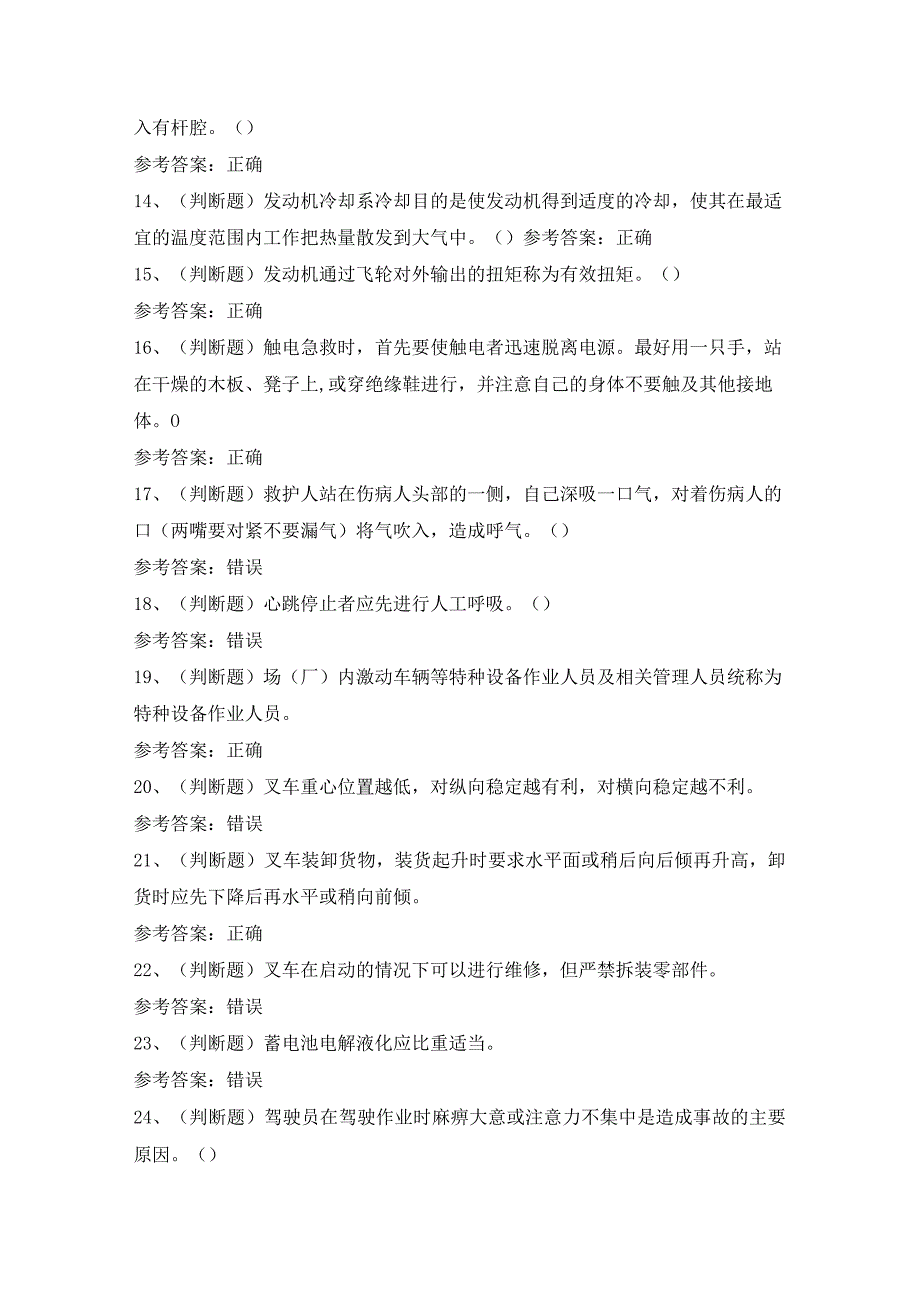 入有杆腔。（）

参考答案：正确

14、（判断题）发动机冷却系冷却目的是使发动机得到适度的冷却，使其在最适宜的温度范围内工作把热量散发到大气中。（）参考答案：正确

15、（判断题）发动机通过飞轮对外输出的扭矩称为有效扭矩。（）

参考答案：正确

16、（判断题）触电急救时，首先要使触电者迅速脱离电源。最好用一只手，站在干燥的木板、凳子上,或穿绝缘鞋进行，并注意自己的身体不要触及其他接地体。0

参考答案：正确

17、（判断题）救护人站在伤病人头部的一侧，自己深吸一口气，对着伤病人的口（两嘴要对紧不要漏气）将气吹入，造成呼气。（）

参考答案：错误

18、（判断题）心跳停止者应先进行人工呼吸。（）

参考答案：错误

19、（判断题）场（厂）内激动车辆等特种设备作业人员及相关管理人员统称为特种设备作业人员。

参考答案：正确

20、（判断题）叉车重心位置越低，对纵向稳定越有利，对横向稳定越不利。

参考答案：错误

21、（判断题）叉车装卸货物，装货起升时要求水平面或稍后向后倾再升高，卸货时应先下降后再水平或稍向前倾。

参考答案：正确

22、（判断题）叉车在启动的情况下可以进行维修，但严禁拆装零部件。

参考答案：错误

23、（判断题）蓄电池电解液化应比重适当。

参考答案：错误

24、（判断题）驾驶员在驾驶作业时麻痹大意或注意力不集中是造成事故的主要原因。（）